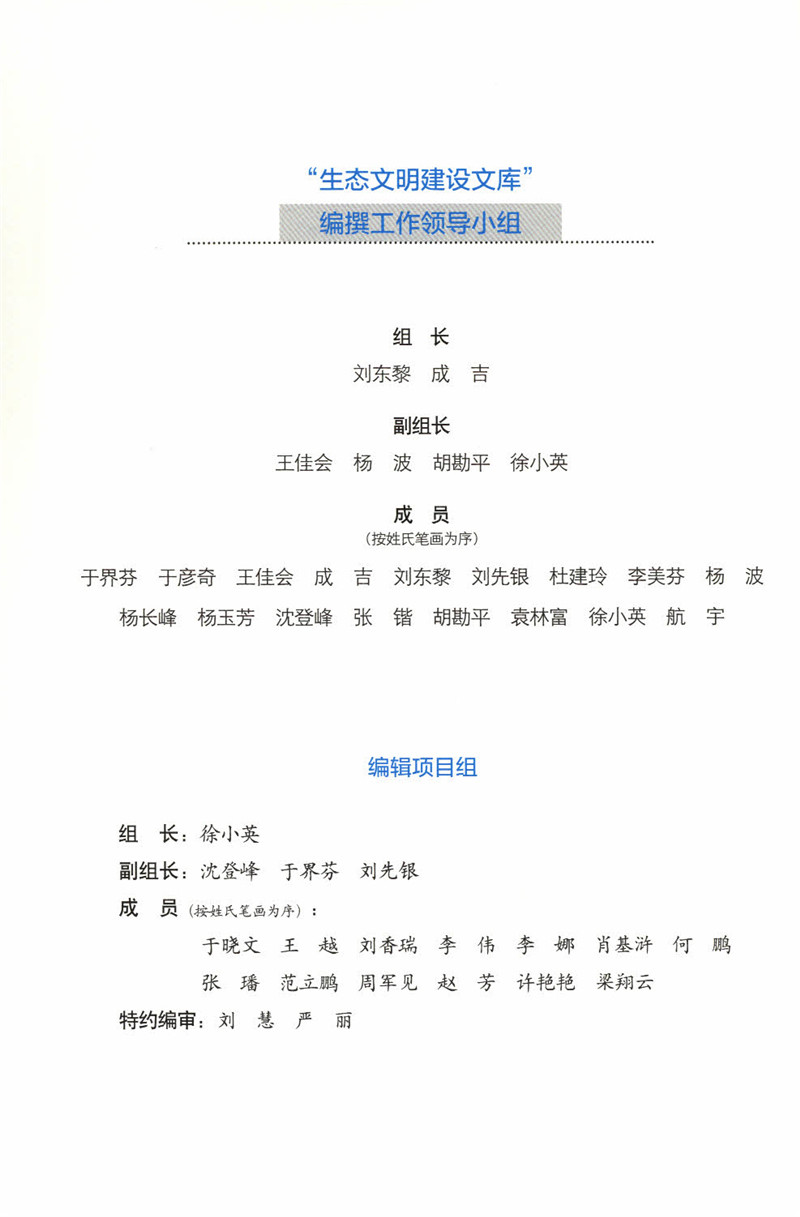 “生态文明建设文库”
编撰工作领导小组

组 长
刘东黎 成 吉

副组长
王佳会 杨 波 胡勘平 徐小英

成 员
（按姓氏笔画为序）
于界芬 于彦奇 王佳会 成 吉 刘东黎 刘先银 杜建玲 李美芬 杨 波
杨长峰 杨玉芳 沈登峰 张 锴 胡勘平 袁林富 徐小英 航 宇

编辑项目组

组 长：徐小英
副组长：沈登峰 于界芬 刘先银
成 员（按姓氏笔画为序）：
于晓文 王 越 刘香瑞 李 伟 李 娜 肖基浒 何 鹏
张 璠 范立鹏 周军见 赵 芳 许艳艳 梁翔云
特约编审：刘 慧 严 丽